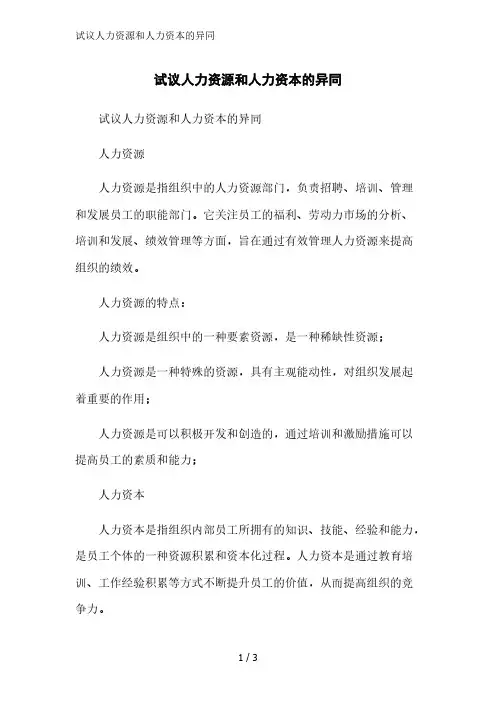 试议人力资源和人力资本的异同

试议人力资源和人力资本的异同

试议人力资源和人力资本的异同

人力资源

人力资源是指组织中的人力资源部门，负责招聘、培训、管理和发展员工的职能部门。它关注员工的福利、劳动力市场的分析、培训和发展、绩效管理等方面，旨在通过有效管理人力资源来提高组织的绩效。

人力资源的特点：

人力资源是组织中的一种要素资源，是一种稀缺性资源；

人力资源是一种特殊的资源，具有主观能动性，对组织发展起着重要的作用；

人力资源是可以积极开发和创造的，通过培训和激励措施可以提高员工的素质和能力；

人力资本

人力资本是指组织内部员工所拥有的知识、技能、经验和能力，是员工个体的一种资源积累和资本化过程。人力资本是通过教育培训、工作经验积累等方式不断提升员工的价值，从而提高组织的竞争力。

1 / 3